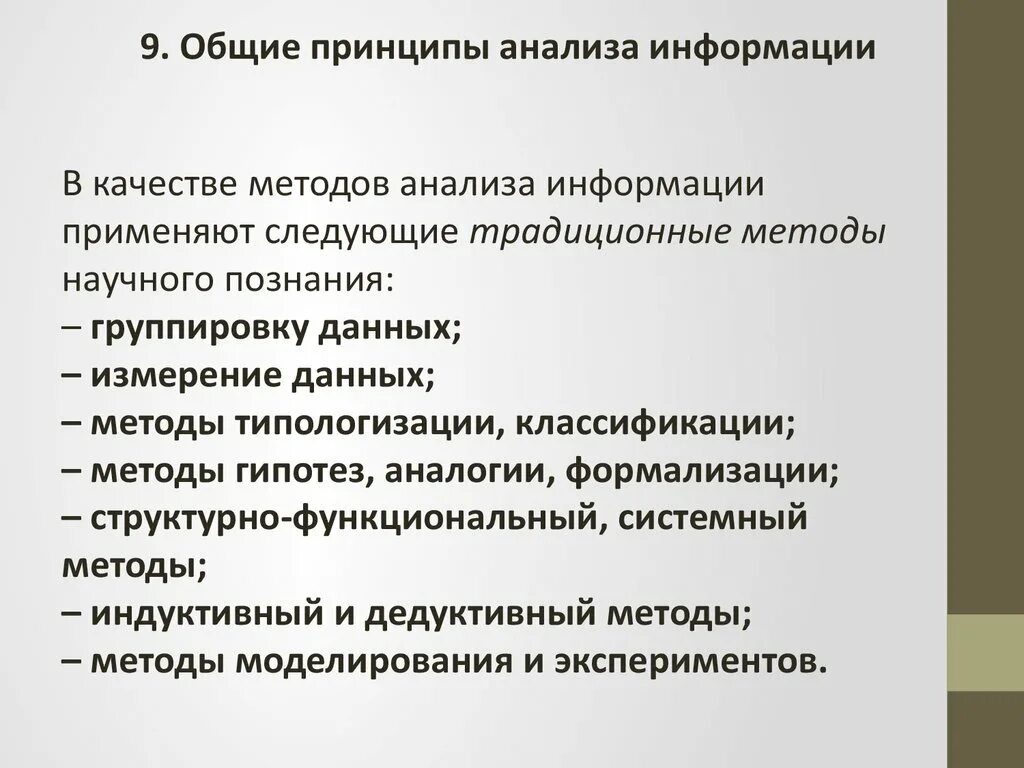 9. Общие принципы анализа информации

В качестве методов анализа информации применяют следующие традиционные методы научного познания:
– группировку данных;
– измерение данных;
– методы типологизации, классификации;
– методы гипотез, аналогии, формализации;
– структурно-функциональный, системный методы;
– индуктивный и дедуктивный методы;
– методы моделирования и экспериментов.